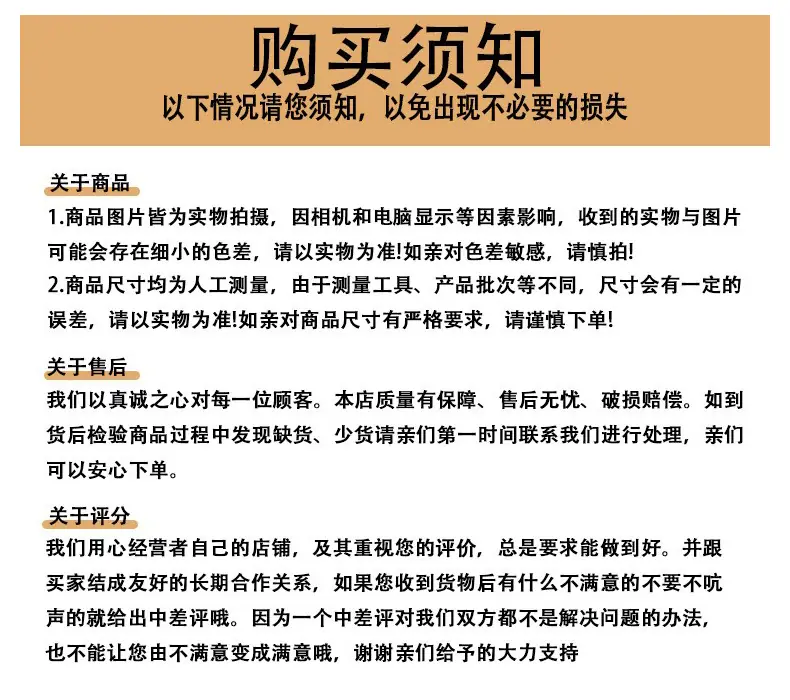 购买须知
以下情况请您须知，以免出现不必要的损失

关于商品
1.商品图片皆为实物拍摄，因相机和电脑显示等因素影响，收到的实物与图片可能会存在细小的色差，请以实物为准!如亲对色差敏感，请慎拍!
2.商品尺寸均为人工测量，由于测量工具、产品批次等不同，尺寸会有一定的误差，请以实物为准!如亲对商品尺寸有严格要求，请谨慎下单!

关于售后
我们以真诚之心对每一位顾客。本店质量有保障、售后无忧、破损赔偿。如到货后检验商品过程中发现缺货、少货请亲们第一时间联系我们进行处理，亲们可以安心下单。

关于评分
我们用心经营者自己的店铺，及其重视您的评价，总是要求能做到好。并跟买家结成友好的长期合作关系，如果您收到货物后有什么不满意的不要不吭声的就给出中差评哦。因为一个中差评对我们双方都不是解决问题的办法，也不能让您由不满意变成满意哦，谢谢亲们给予的大力支持